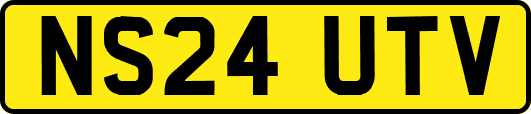 NS24 UTV